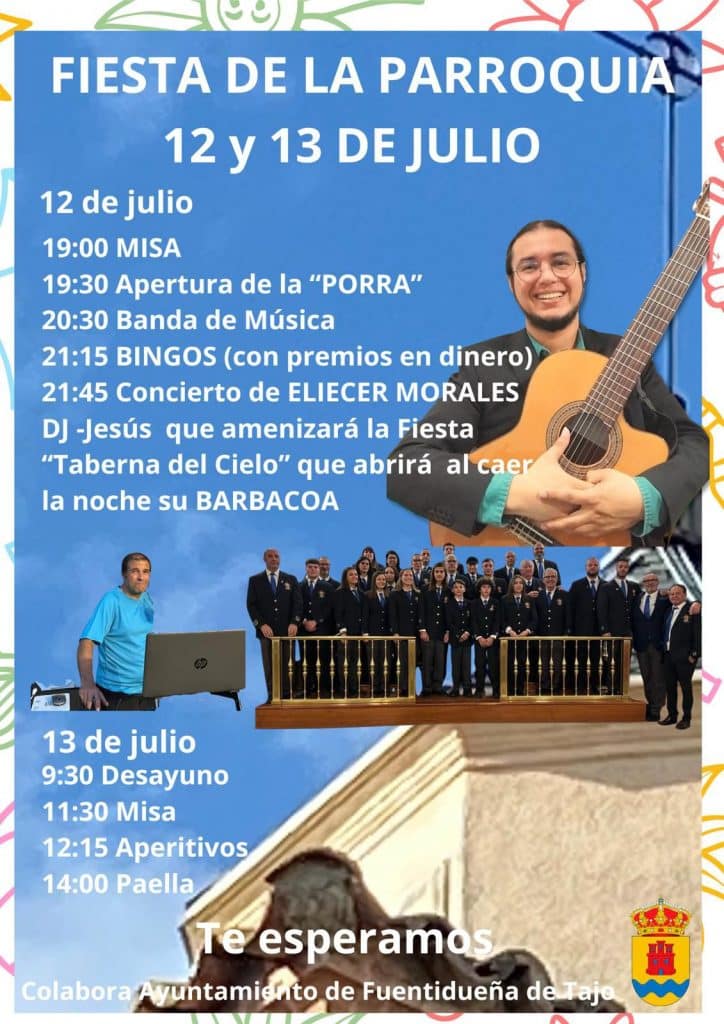 FIESTA DE LA PARROQUIA
12 y 13 DE JULIO

12 de julio
19:00 MISA
19:30 Apertura de la "PORRA"
20:30 Banda de Música
21:15 BINGOS (con premios en dinero)
21:45 Concierto de ELIECER MORALES
DJ -Jesús que amenizará la Fiesta
"Taberna del Cielo" que abrirá al caer la noche su BARBACOA

13 de julio
9:30 Desayuno
11:30 Misa
12:15 Aperitivos
14:00 Paella

Te esperamos

Colabora Ayuntamiento de Fuentidueña de Tajo